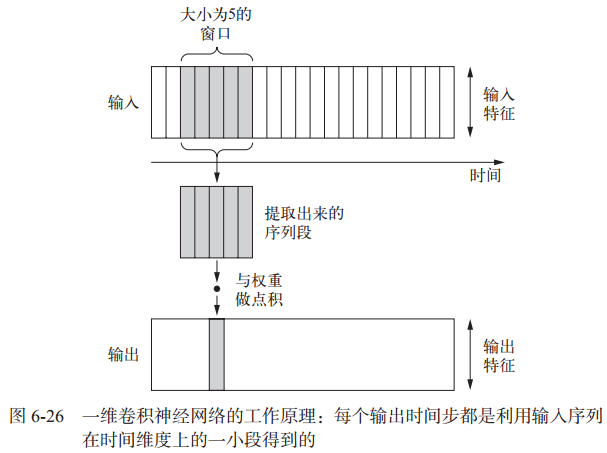 大小为5的窗口

输入

输入特征

时间

提取出来的序列段

与权重做点积

输出

输出特征

图 6-26　一维卷积神经网络的工作原理：每个输出时间步都是利用输入序列在时间维度上的一小段得到的